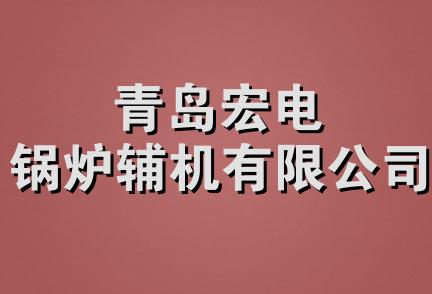 青岛宏电
锅炉辅机有限公司